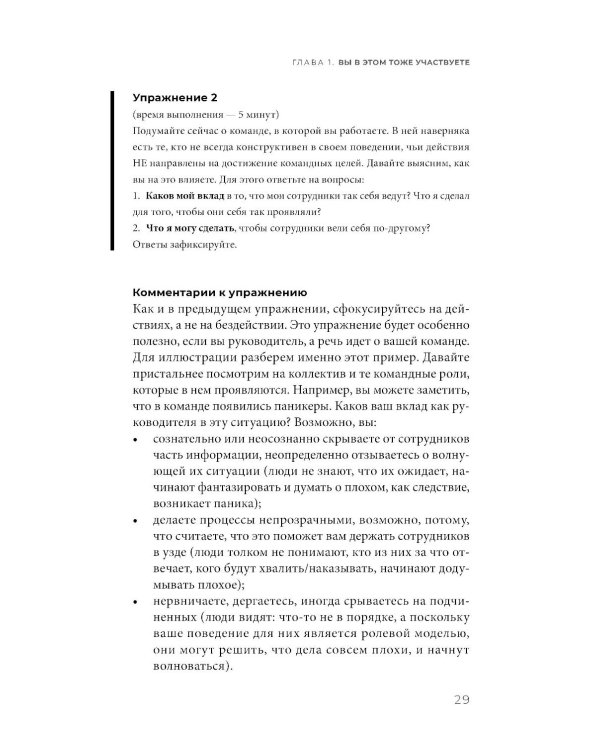 ГЛАВА 1. ВЫ В ЭТОМ ТОЖЕ УЧАСТВУЕТЕ

Упражнение 2
(время выполнения — 5 минут)
Подумайте сейчас о команде, в которой вы работаете. В ней наверняка есть те, кто не всегда конструктивен в своем поведении, чьи действия НЕ направлены на достижение командных целей. Давайте выясним, как вы на это влияете. Для этого ответьте на вопросы:
1. Каков мой вклад в то, что мои сотрудники так себя ведут? Что я сделал для того, чтобы они себя так проявляли?
2. Что я могу сделать, чтобы сотрудники вели себя по-другому?
Ответы зафиксируйте.

Комментарии к упражнению
Как и в предыдущем упражнении, сфокусируйтесь на действиях, а не на бездействии. Это упражнение будет особенно полезно, если вы руководитель, а речь идет о вашей команде. Для иллюстрации разберем именно этот пример. Давайте пристальнее посмотрим на коллектив и те командные роли, которые в нем проявляются. Например, вы можете заметить, что в команде появились паникеры. Каков ваш вклад как руководителя в эту ситуацию? Возможно, вы:
• сознательно или неосознанно скрываете от сотрудников часть информации, неопределенно отзываетесь о волнующей их ситуации (люди не знают, что их ожидает, начинают фантазировать и думать о плохом, как следствие, возникает паника);
• делаете процессы непрозрачными, возможно, потому, что считаете, что это поможет вам держать сотрудников в узде (люди толком не понимают, кто из них за что отвечает, кого будут хвалить/наказывать, начинают додумывать плохое);
• нервничаете, дергаетесь, иногда срываетесь на подчиненных (люди видят: что-то не в порядке, а поскольку ваше поведение для них является ролевой моделью, они могут решить, что дела совсем плохи, и начнут волноваться).

29